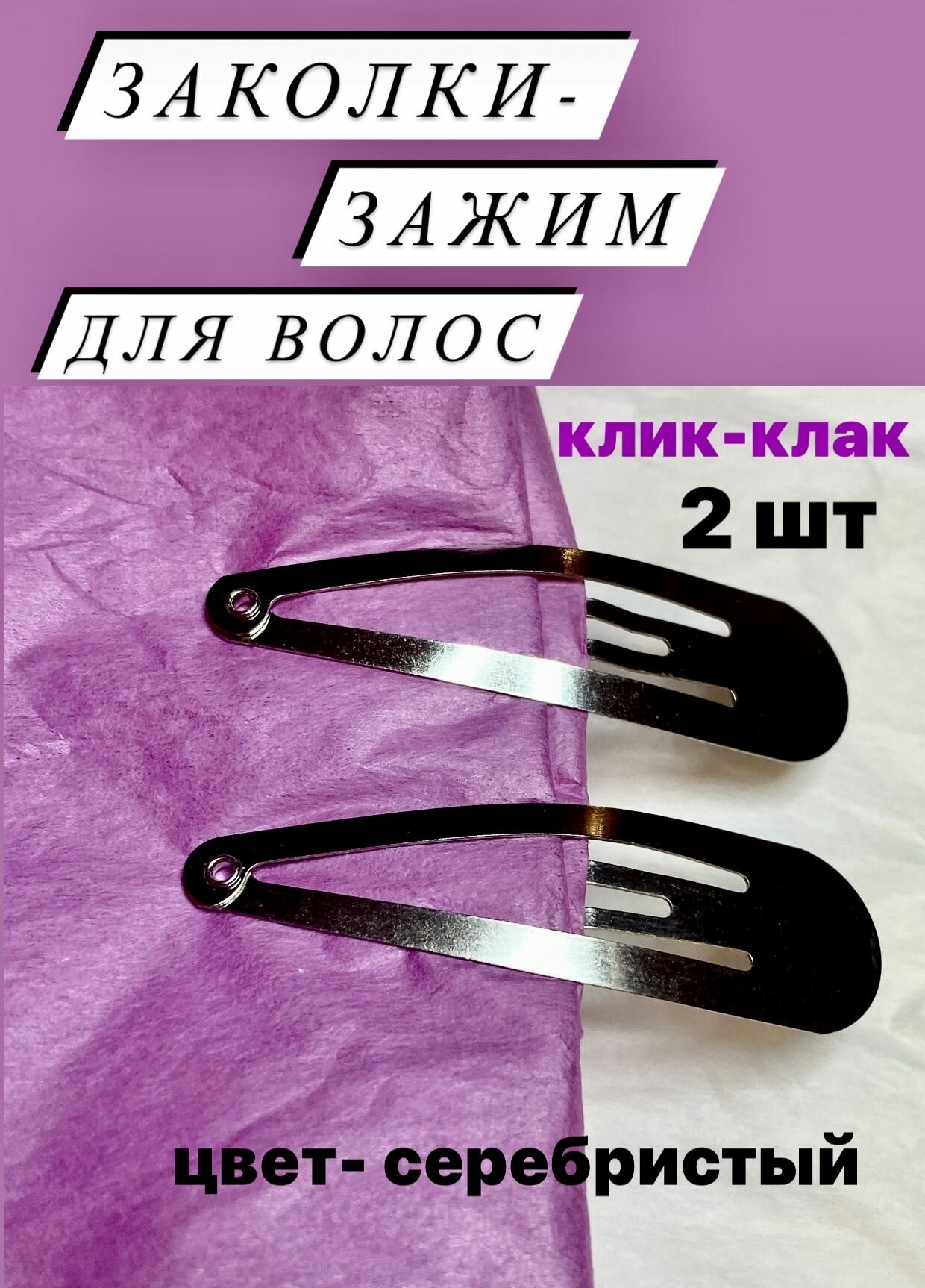 ЗАКОЛКИ-
ЗАЖИМ
ДЛЯ ВОЛОС

клик-клак
2 шт

цвет- серебристый